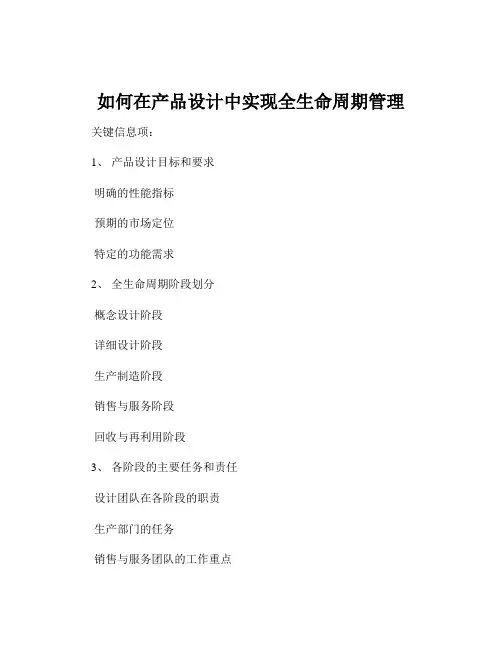 如何在产品设计中实现全生命周期管理

关键信息项：

1、 产品设计目标和要求

明确的性能指标

预期的市场定位

特定的功能需求

2、 全生命周期阶段划分

概念设计阶段

详细设计阶段

生产制造阶段

销售与服务阶段

回收与再利用阶段

3、 各阶段的主要任务和责任

设计团队在各阶段的职责

生产部门的任务

销售与服务团队的工作重点